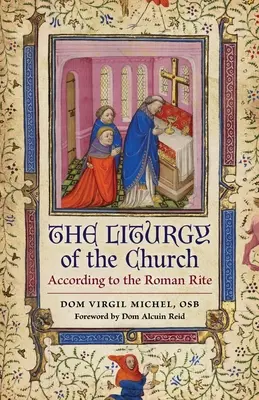 THE LITURGY of the Church
According to the Roman Rite

DOM VIRGIL MICHEL, OSB
Foreword by Dom Alcuin Reid